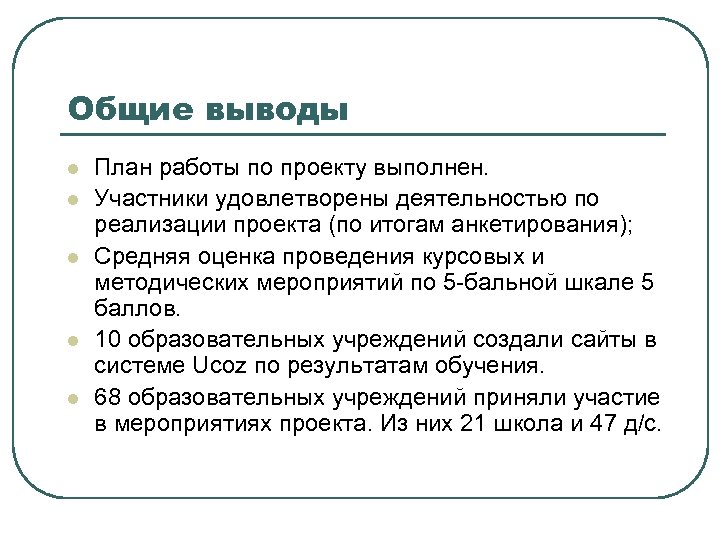 Общие выводы

- План работы по проекту выполнен.
- Участники удовлетворены деятельностью по реализации проекта (по итогам анкетирования);
- Средняя оценка проведения курсовых и методических мероприятий по 5-бальной шкале 5 баллов.
- 10 образовательных учреждений создали сайты в системе Ucoz по результатам обучения.
- 68 образовательных учреждений приняли участие в мероприятиях проекта. Из них 21 школа и 47 д/с.